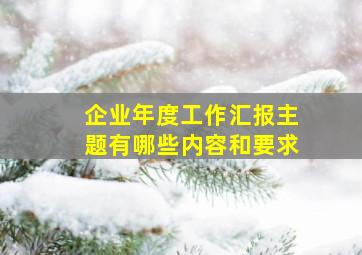 企业年度工作汇报主题有哪些内容和要求